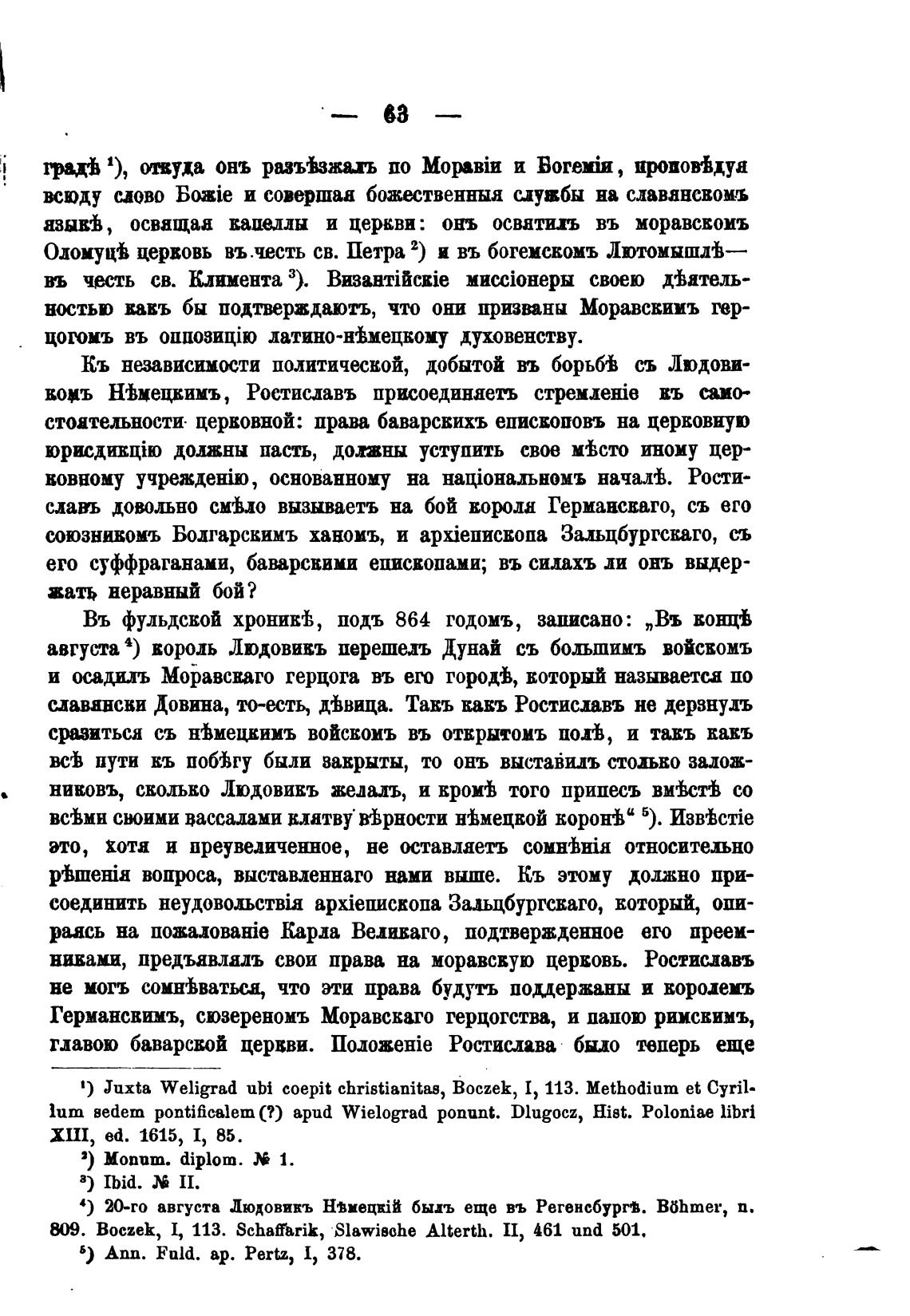 — 63 —

градѣ $^1$), откуда онъ разъѣзжалъ по Моравіи и Богеміи, проповѣдуя всюду слово Божіе и совершая божественныя службы на славянскомъ языкѣ, освящая капеллы и церкви: онъ освятилъ въ моравскомъ Оломуцѣ церковь въ честь св. Петра $^2$) и въ богемскомъ Лютомышлѣ— въ честь св. Климента $^3$). Византійскіе миссіонеры своею дѣятельностью какъ бы подтверждаютъ, что они призваны Моравскимъ герцогомъ въ оппозицію латино-нѣмецкому духовенству.

Къ независимости политической, добытой въ борьбѣ съ Людовикомъ Нѣмецкимъ, Ростиславъ присоединяетъ стремленіе къ самостоятельности церковной: права баварскихъ епископовъ на церковную юрисдикцію должны пасть, должны уступить свое мѣсто иному церковному учрежденію, основанному на національномъ началѣ. Ростиславъ довольно смѣло вызываетъ на бой короля Германскаго, съ его союзникомъ Болгарскимъ ханомъ, и архіепископа Зальцбургскаго, съ его суффраганами, баварскими епископами; въ силахъ ли онъ выдержать неравный бой?

Въ фульдской хроникѣ, подъ 864 годомъ, записано: „Въ концѣ августа $^4$) король Людовикъ перешелъ Дунай съ большимъ войскомъ и осадилъ Моравскаго герцога въ его городѣ, который называется по славянски Довина, то-есть, дѣвица. Такъ какъ Ростиславъ не дерзнулъ сразиться съ нѣмецкимъ войскомъ въ открытомъ полѣ, и такъ какъ всѣ пути къ побѣгу были закрыты, то онъ выставилъ столько заложниковъ, сколько Людовикъ желалъ, и кромѣ того принесъ вмѣстѣ со всѣми своими вассалами клятву вѣрности нѣмецкой коронѣ“ $^5$). Извѣстіе это, хотя и преувеличенное, не оставляетъ сомнѣнія относительно рѣшенія вопроса, выставленнаго нами выше. Къ этому должно присоединить неудовольствія архіепископа Зальцбургскаго, который, опираясь на пожалованіе Карла Великаго, подтвержденное его преемниками, предъявлялъ свои права на моравскую церковь. Ростиславъ не могъ сомнѣваться, что эти права будутъ поддержаны и королемъ Германскимъ, сюзереномъ Моравскаго герцогства, и папою римскимъ, главою баварской церкви. Положеніе Ростислава было теперь еще

$^1$) Juxta Weligrad ubi coepit christianitas, Boczek, I, 113. Methodium et Cyrillum sedem pontificalem (?) apud Wielograd ponunt. Dlugocz, Hist. Poloniae libri XIII, ed. 1615, I, 85.
$^2$) Monum. diplom. № 1.
$^3$) Ibid. № II.
$^4$) 20-го августа Людовикъ Нѣмецкій былъ еще въ Регенсбургѣ. Böhmer, n. 809. Boczek, I, 113. Schaffarik, Slawische Alterth. II, 461 und 501.
$^5$) Ann. Fuld. ap. Pertz, I, 378.